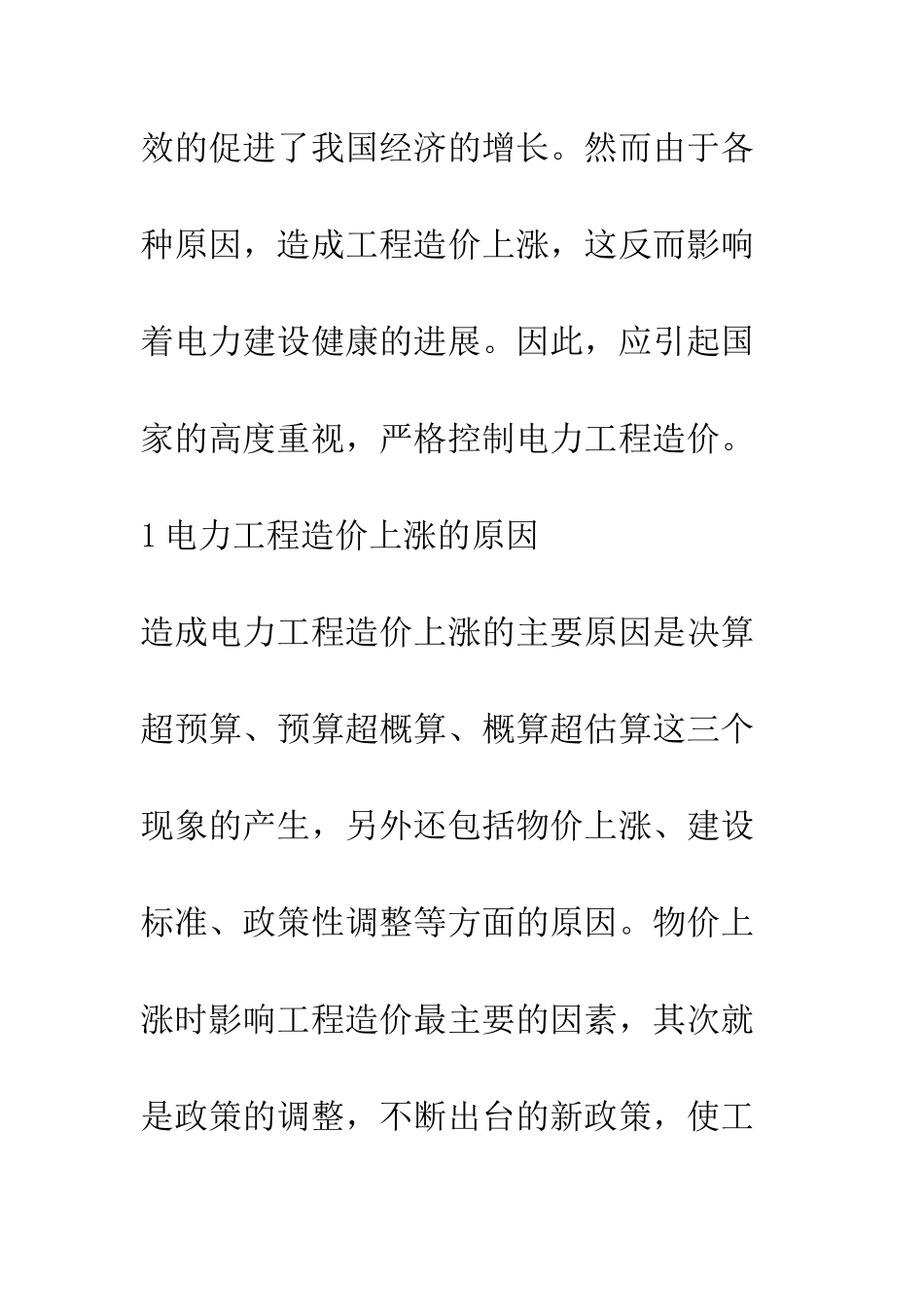 效的促进了我国经济的增长。然而由于各种原因，造成工程造价上涨，这反而影响着电力建设健康的进展。因此，应引起国家的高度重视，严格控制电力工程造价。

1 电力工程造价上涨的原因

造成电力工程造价上涨的主要原因是决算超预算、预算超概算、概算超估算这三个现象的产生，另外还包括物价上涨、建设标准、政策性调整等方面的原因。物价上涨时影响工程造价最主要的因素，其次就是政策的调整，不断出台的新政策，使工